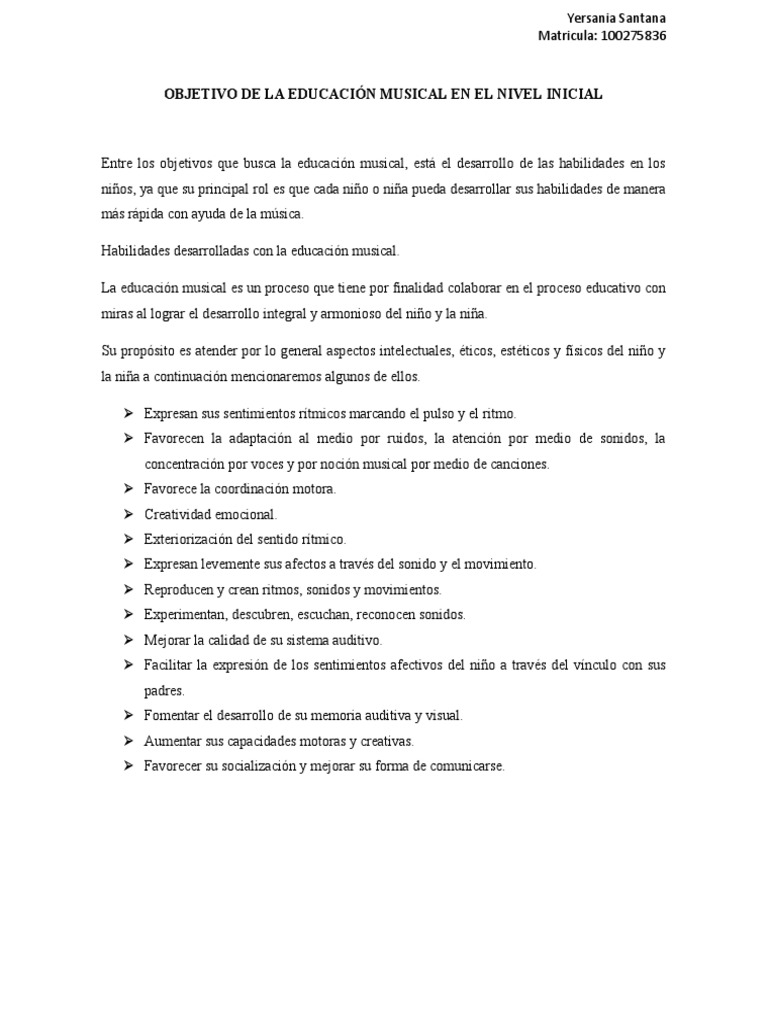 Yersania Santana
Matricula: 100275836

OBJETIVO DE LA EDUCACIÓN MUSICAL EN EL NIVEL INICIAL

Entre los objetivos que busca la educación musical, está el desarrollo de las habilidades en los niños, ya que su principal rol es que cada niño o niña pueda desarrollar sus habilidades de manera más rápida con ayuda de la música.

Habilidades desarrolladas con la educación musical.

La educación musical es un proceso que tiene por finalidad colaborar en el proceso educativo con miras al lograr el desarrollo integral y armonioso del niño y la niña.

Su propósito es atender por lo general aspectos intelectuales, éticos, estéticos y físicos del niño y la niña a continuación mencionaremos algunos de ellos.

➢ Expresan sus sentimientos rítmicos marcando el pulso y el ritmo.
➢ Favorecen la adaptación al medio por ruidos, la atención por medio de sonidos, la concentración por voces y por noción musical por medio de canciones.
➢ Favorece la coordinación motora.
➢ Creatividad emocional.
➢ Exteriorización del sentido rítmico.
➢ Expresan levemente sus afectos a través del sonido y el movimiento.
➢ Reproducen y crean ritmos, sonidos y movimientos.
➢ Experimentan, descubren, escuchan, reconocen sonidos.
➢ Mejorar la calidad de su sistema auditivo.
➢ Facilitar la expresión de los sentimientos afectivos del niño a través del vínculo con sus padres.
➢ Fomentar el desarrollo de su memoria auditiva y visual.
➢ Aumentar sus capacidades motoras y creativas.
➢ Favorecer su socialización y mejorar su forma de comunicarse.